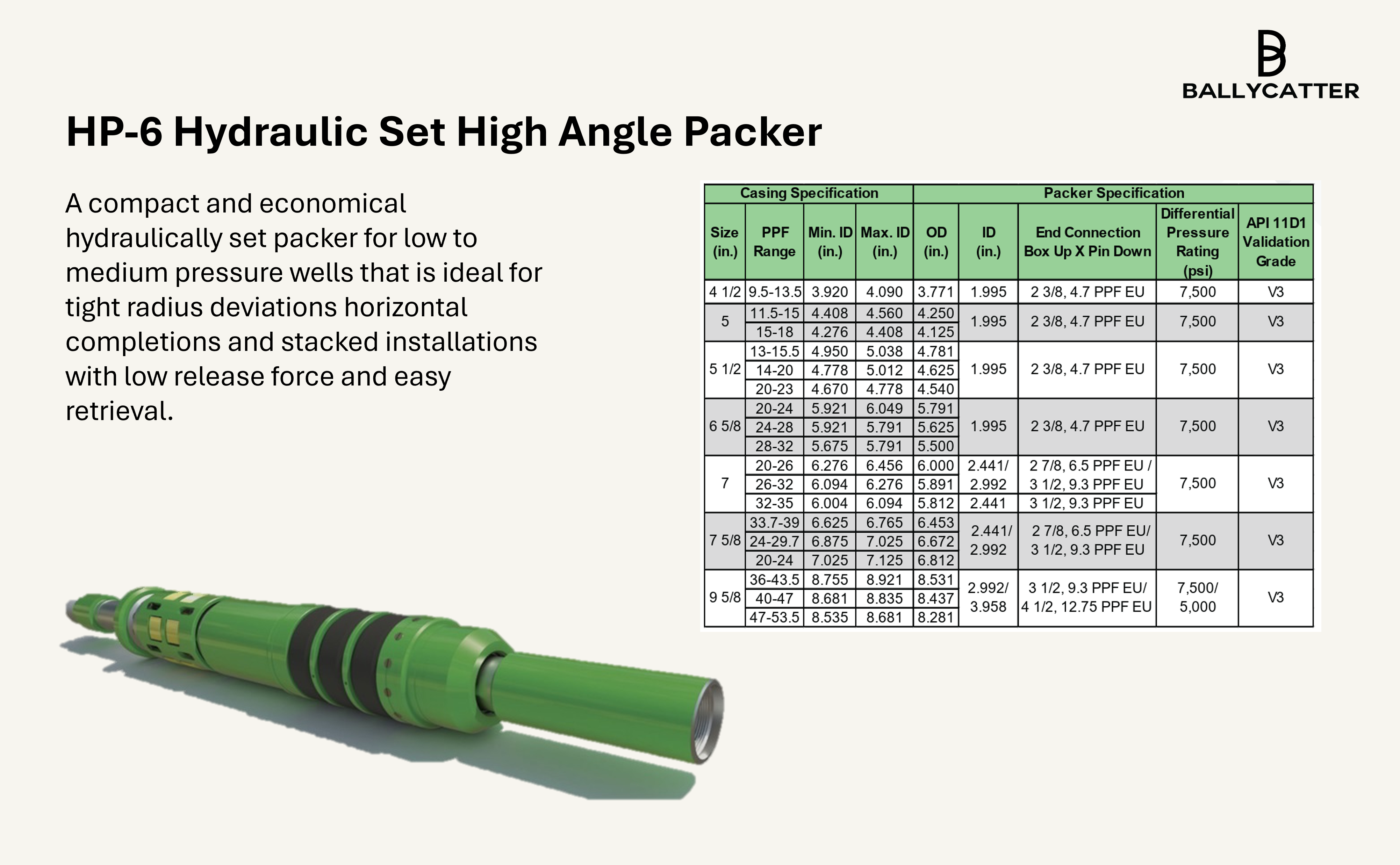 BALLYCATTER

HP-6 Hydraulic Set High Angle Packer

A compact and economical hydraulically set packer for low to medium pressure wells that is ideal for tight radius deviations horizontal completions and stacked installations with low release force and easy retrieval.

| Casing Specification | | | | Packer Specification | | | | |
|---|---|---|---|---|---|---|---|---|
| Size (in.) | PPF Range | Min. ID (in.) | Max. ID (in.) | OD (in.) | ID (in.) | End Connection Box Up X Pin Down | Differential Pressure Rating (psi) | API 11D1 Validation Grade |
| 4 1/2 | 9.5-13.5 | 3.920 | 4.090 | 3.771 | 1.995 | 2 3/8, 4.7 PPF EU | 7,500 | V3 |
| 5 | 11.5-15 | 4.408 | 4.560 | 4.250 | 1.995 | 2 3/8, 4.7 PPF EU | 7,500 | V3 |
| | 15-18 | 4.276 | 4.408 | 4.125 | | | | |
| 5 1/2 | 13-15.5 | 4.950 | 5.038 | 4.781 | 1.995 | 2 3/8, 4.7 PPF EU | 7,500 | V3 |
| | 14-20 | 4.778 | 5.012 | 4.625 | | | | |
| | 20-23 | 4.670 | 4.778 | 4.540 | | | | |
| 6 5/8 | 20-24 | 5.921 | 6.049 | 5.791 | 1.995 | 2 3/8, 4.7 PPF EU | 7,500 | V3 |
| | 24-28 | 5.921 | 5.791 | 5.625 | | | | |
| | 28-32 | 5.675 | 5.791 | 5.500 | | | | |
| 7 | 20-26 | 6.276 | 6.456 | 6.000 | 2.441/ 2.992 | 2 7/8, 6.5 PPF EU / 3 1/2, 9.3 PPF EU | 7,500 | V3 |
| | 26-32 | 6.094 | 6.276 | 5.891 | | | | |
| | 32-35 | 6.004 | 6.094 | 5.812 | 2.441 | 3 1/2, 9.3 PPF EU | | |
| 7 5/8 | 33.7-39 | 6.625 | 6.765 | 6.453 | 2.441/ 2.992 | 2 7/8, 6.5 PPF EU/ 3 1/2, 9.3 PPF EU | 7,500 | V3 |
| | 24-29.7 | 6.875 | 7.025 | 6.672 | | | | |
| | 20-24 | 7.025 | 7.125 | 6.812 | | | | |
| 9 5/8 | 36-43.5 | 8.755 | 8.921 | 8.531 | 2.992/ 3.958 | 3 1/2, 9.3 PPF EU/ 4 1/2, 12.75 PPF EU | 7,500/ 5,000 | V3 |
| | 40-47 | 8.681 | 8.835 | 8.437 | | | | |
| | 47-53.5 | 8.535 | 8.681 | 8.281 | | | | |